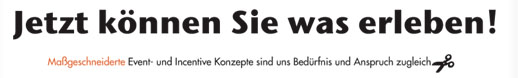 Jetzt können Sie was erleben!

Maßgeschneiderte Event- und Incentive Konzepte sind uns Bedürfnis und Anspruch zugleich